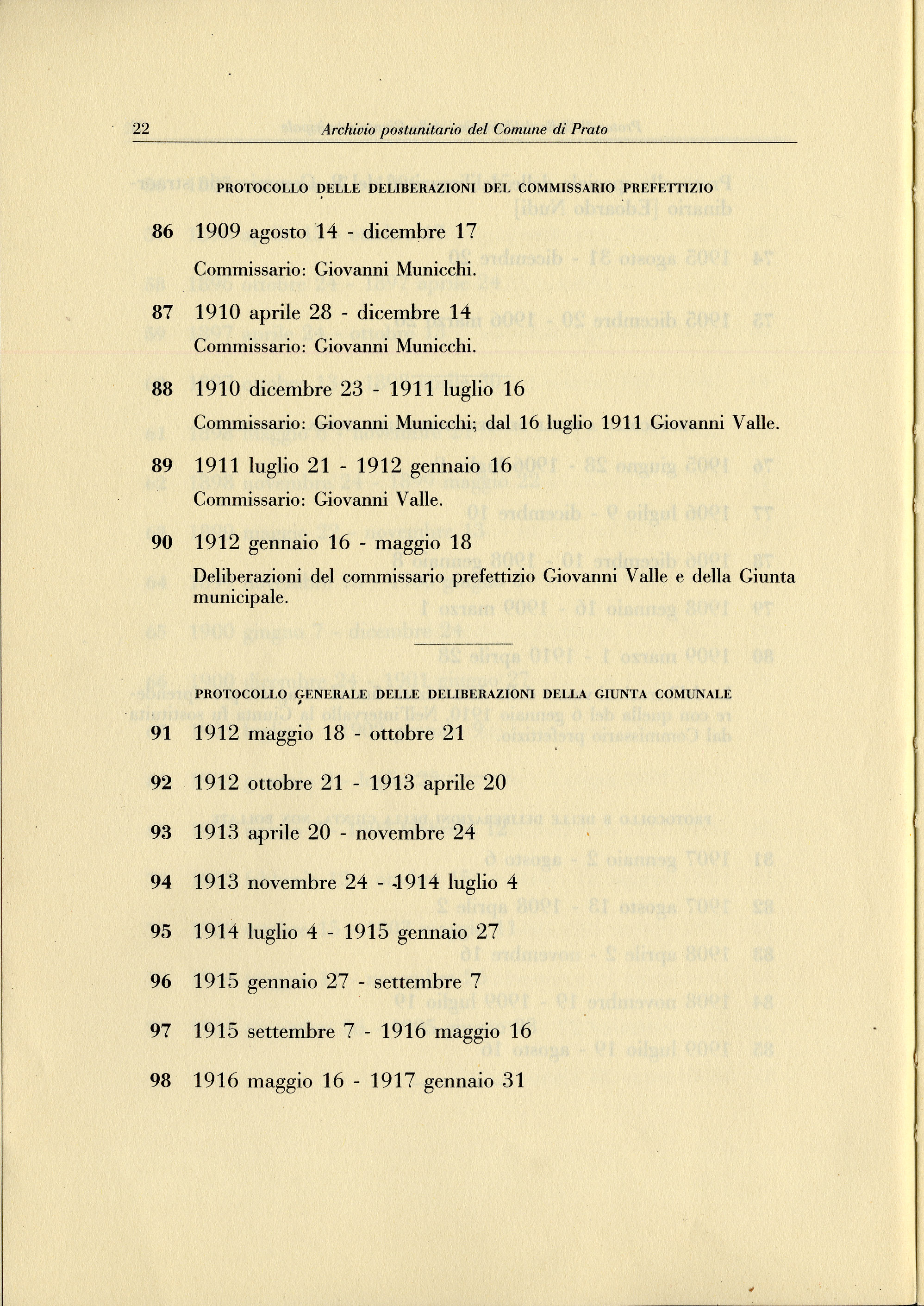 22 Archivio postunitario del Comune di Prato

PROTOCOLLO DELLE DELIBERAZIONI DEL COMMISSARIO PREFETTIZIO

86 1909 agosto 14 - dicembre 17
Commissario: Giovanni Municchi.

87 1910 aprile 28 - dicembre 14
Commissario: Giovanni Municchi.

88 1910 dicembre 23 - 1911 luglio 16
Commissario: Giovanni Municchi; dal 16 luglio 1911 Giovanni Valle.

89 1911 luglio 21 - 1912 gennaio 16
Commissario: Giovanni Valle.

90 1912 gennaio 16 - maggio 18
Deliberazioni del commissario prefettizio Giovanni Valle e della Giunta municipale.

PROTOCOLLO GENERALE DELLE DELIBERAZIONI DELLA GIUNTA COMUNALE

91 1912 maggio 18 - ottobre 21

92 1912 ottobre 21 - 1913 aprile 20

93 1913 aprile 20 - novembre 24

94 1913 novembre 24 - 1914 luglio 4

95 1914 luglio 4 - 1915 gennaio 27

96 1915 gennaio 27 - settembre 7

97 1915 settembre 7 - 1916 maggio 16

98 1916 maggio 16 - 1917 gennaio 31